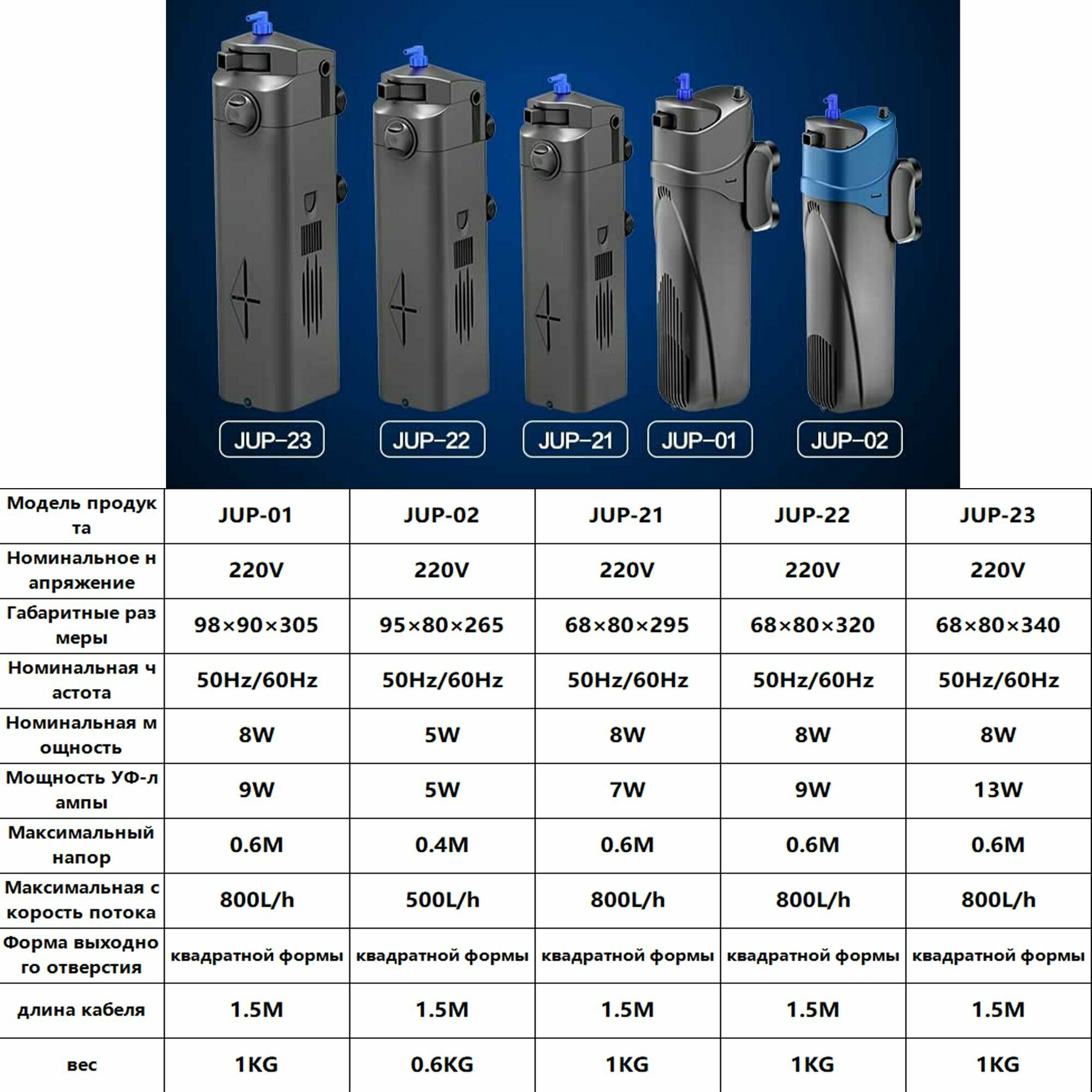 JUP-23 JUP-22 JUP-21 JUP-01 JUP-02

| Модель продукта | JUP-01 | JUP-02 | JUP-21 | JUP-22 | JUP-23 |
|---|---|---|---|---|---|
| Номинальное напряжение | 220V | 220V | 220V | 220V | 220V |
| Габаритные размеры | 98×90×305 | 95×80×265 | 68×80×295 | 68×80×320 | 68×80×340 |
| Номинальная частота | 50Hz/60Hz | 50Hz/60Hz | 50Hz/60Hz | 50Hz/60Hz | 50Hz/60Hz |
| Номинальная мощность | 8W | 5W | 8W | 8W | 8W |
| Мощность УФ-лампы | 9W | 5W | 7W | 9W | 13W |
| Максимальный напор | 0.6M | 0.4M | 0.6M | 0.6M | 0.6M |
| Максимальная скорость потока | 800L/h | 500L/h | 800L/h | 800L/h | 800L/h |
| Форма выходного отверстия | квадратной формы | квадратной формы | квадратной формы | квадратной формы | квадратной формы |
| длина кабеля | 1.5M | 1.5M | 1.5M | 1.5M | 1.5M |
| вес | 1KG | 0.6KG | 1KG | 1KG | 1KG |